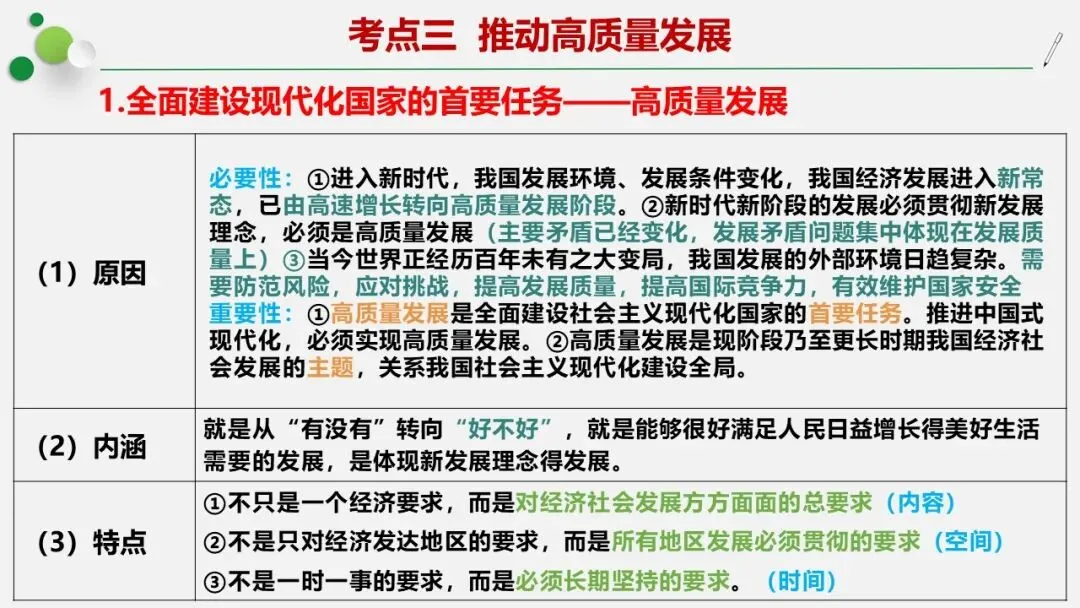 考点三 推动高质量发展

1.全面建设现代化国家的首要任务——高质量发展

| (1)原因 | 必要性:①进入新时代,我国发展环境、发展条件变化,我国经济发展进入新常态,已由高速增长转向高质量发展阶段。②新时代新阶段的发展必须贯彻新发展理念,必须是高质量发展(主要矛盾已经变化,发展矛盾问题集中体现在发展质量上)③当今世界正经历百年未有之大变局,我国发展的外部环境日趋复杂。需要防范风险,应对挑战,提高发展质量,提高国际竞争力,有效维护国家安全 重要性:①高质量发展是全面建设社会主义现代化国家的首要任务。推进中国式现代化,必须实现高质量发展。②高质量发展是现阶段乃至更长时期我国经济社会发展的主题,关系我国社会主义现代化建设全局。 |
|---|---|
| (2)内涵 | 就是从“有没有”转向“好不好”,就是能够很好满足人民日益增长得美好生活需要的发展,是体现新发展理念得发展。 |
| (3)特点 | ①不只是一个经济要求,而是对经济社会发展方方面面的总要求(内容) ②不是只对经济发达地区的要求,而是所有地区发展必须贯彻的要求(空间) ③不是一时一事的要求,而是必须长期坚持的要求。(时间) |